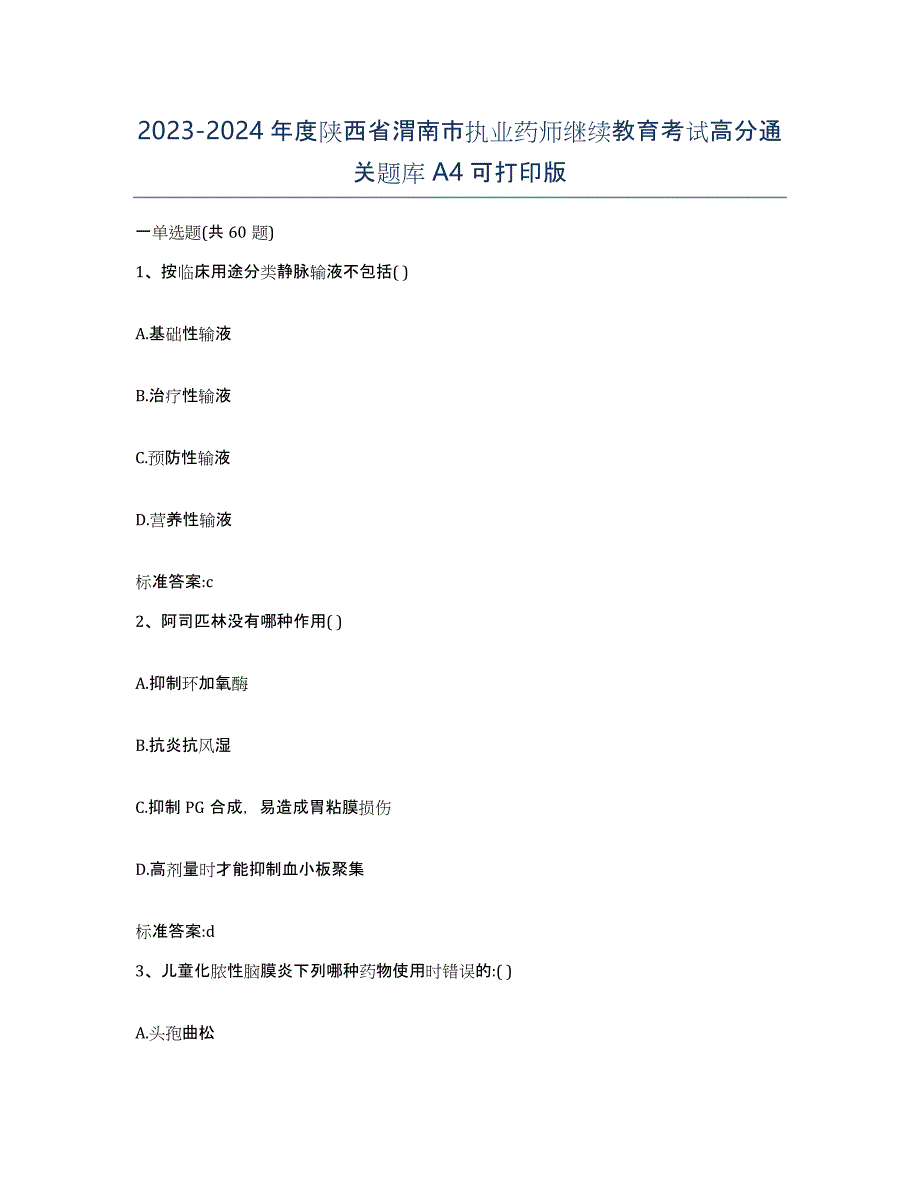 2023-2024 年度陕西省渭南市执业药师继续教育考试高分通关题库 A4 可打印版

一单选题(共 60 题)

1、按临床用途分类静脉输液不包括( )

A.基础性输液

B.治疗性输液

C.预防性输液

D.营养性输液

标准答案:c

2、阿司匹林没有哪种作用( )

A.抑制环加氧酶

B.抗炎抗风湿

C.抑制 PG 合成，易造成胃粘膜损伤

D.高剂量时才能抑制血小板聚集

标准答案:d

3、儿童化脓性脑膜炎下列哪种药物使用时错误的:( )

A.头孢曲松